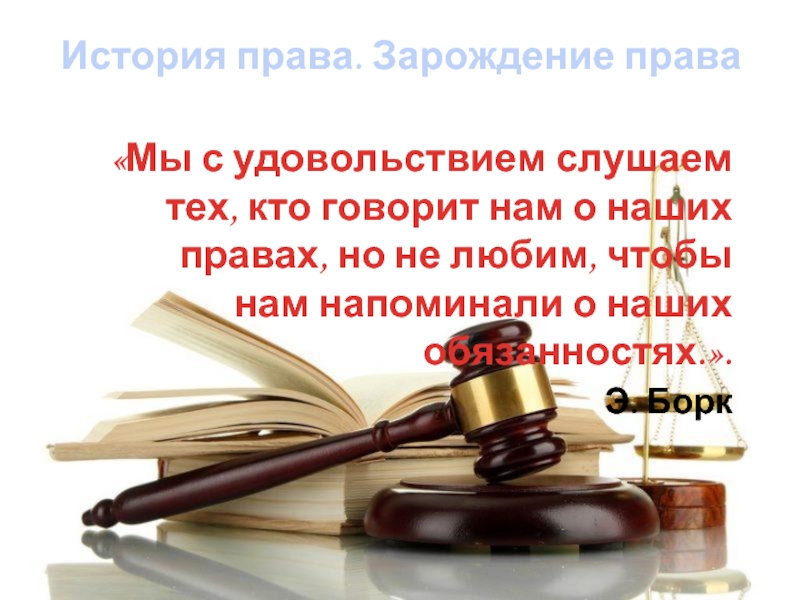 История права. Зарождение права

«Мы с удовольствием слушаем тех, кто говорит нам о наших правах, но не любим, чтобы нам напоминали о наших обязанностях.».

Э. Борк